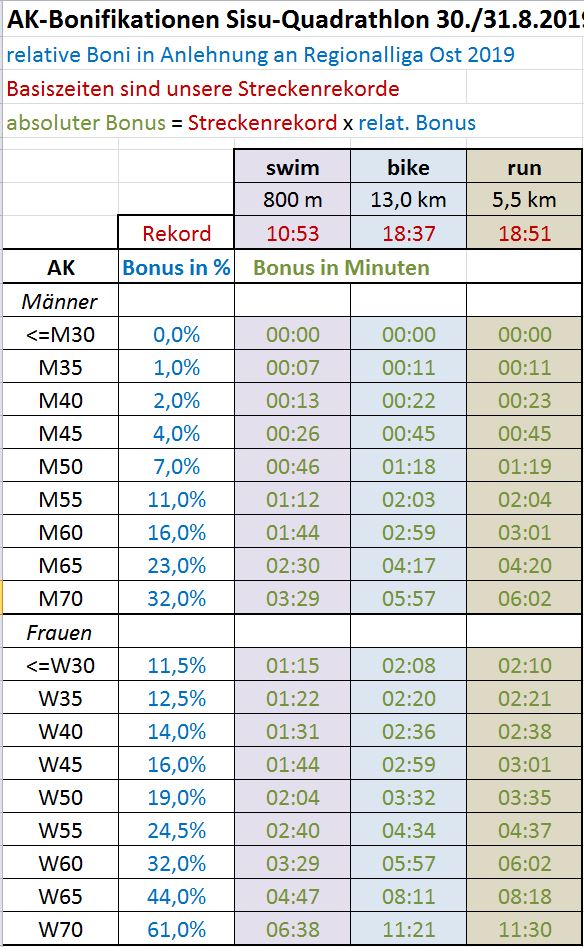 AK-Bonifikationen Sisu-Quadrathlon 30./31.8.2019

relative Boni in Anlehnung an Regionalliga Ost 2019

Basiszeiten sind unsere Streckenrekorde

absoluter Bonus = Streckenrekord x relat. Bonus

| | | swim | bike | run |
|---|---|---|---|---|
| | | 800 m | 13,0 km | 5,5 km |
| | Rekord | 10:53 | 18:37 | 18:51 |
| AK | Bonus in % | Bonus in Minuten | | |
| Männer | | | | |
| <=M30 | 0,0% | 00:00 | 00:00 | 00:00 |
| M35 | 1,0% | 00:07 | 00:11 | 00:11 |
| M40 | 2,0% | 00:13 | 00:22 | 00:23 |
| M45 | 4,0% | 00:26 | 00:45 | 00:45 |
| M50 | 7,0% | 00:46 | 01:18 | 01:19 |
| M55 | 11,0% | 01:12 | 02:03 | 02:04 |
| M60 | 16,0% | 01:44 | 02:59 | 03:01 |
| M65 | 23,0% | 02:30 | 04:17 | 04:20 |
| M70 | 32,0% | 03:29 | 05:57 | 06:02 |
| Frauen | | | | |
| <=W30 | 11,5% | 01:15 | 02:08 | 02:10 |
| W35 | 12,5% | 01:22 | 02:20 | 02:21 |
| W40 | 14,0% | 01:31 | 02:36 | 02:38 |
| W45 | 16,0% | 01:44 | 02:59 | 03:01 |
| W50 | 19,0% | 02:04 | 03:32 | 03:35 |
| W55 | 24,5% | 02:40 | 04:34 | 04:37 |
| W60 | 32,0% | 03:29 | 05:57 | 06:02 |
| W65 | 44,0% | 04:47 | 08:11 | 08:18 |
| W70 | 61,0% | 06:38 | 11:21 | 11:30 |